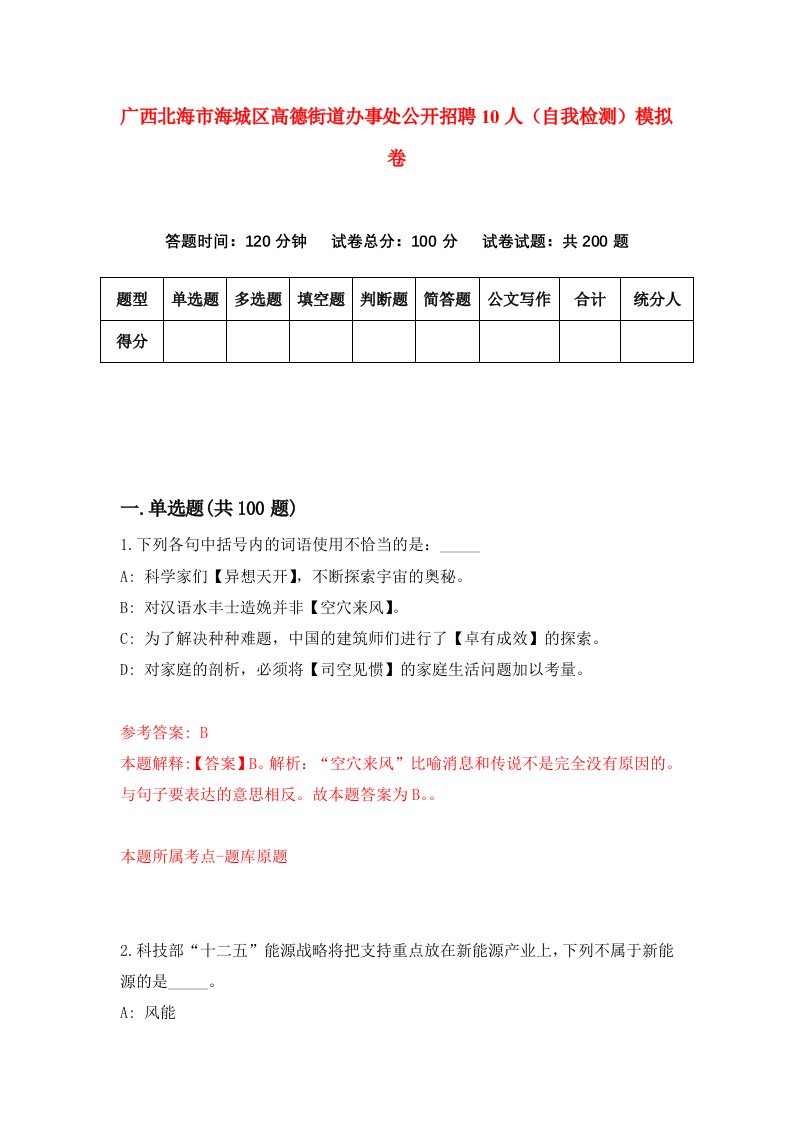 广西北海市海城区高德街道办事处公开招聘10人（自我检测）模拟卷

答题时间：120分钟　试卷总分：100分　试卷试题：共200题

| 题型 | 单选题 | 多选题 | 填空题 | 判断题 | 简答题 | 公文写作 | 合计 | 统分人 |
|---|---|---|---|---|---|---|---|---|
| 得分 | | | | | | | | |

一.单选题(共100题)

1.下列各句中括号内的词语使用不恰当的是：_____

A: 科学家们【异想天开】，不断探索宇宙的奥秘。

B: 对汉语水丰士造娩并非【空穴来风】。

C: 为了解决种种难题，中国的建筑师们进行了【卓有成效】的探索。

D: 对家庭的剖析，必须将【司空见惯】的家庭生活问题加以考量。

参考答案: B

本题解释:【答案】B。解析：“空穴来风”比喻消息和传说不是完全没有原因的。与句子要表达的意思相反。故本题答案为B。。

本题所属考点-题库原题

2.科技部“十二五”能源战略将把支持重点放在新能源产业上，下列不属于新能源的是_____。

A: 风能